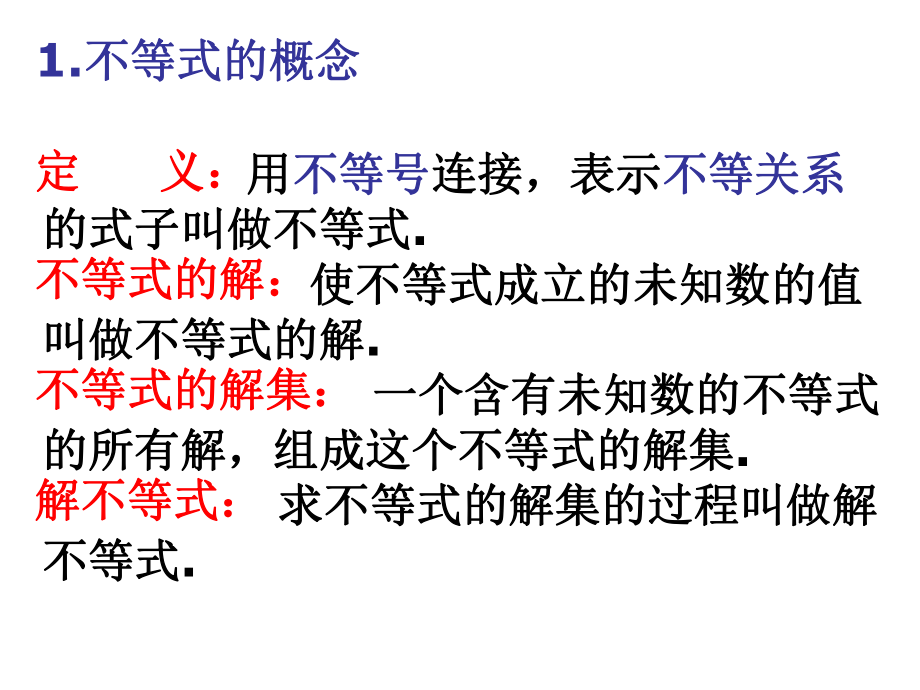 1.不等式的概念

定　　义：用不等号连接，表示不等关系的式子叫做不等式.
不等式的解：使不等式成立的未知数的值叫做不等式的解.
不等式的解集：一个含有未知数的不等式的所有解，组成这个不等式的解集.
解不等式：求不等式的解集的过程叫做解不等式.